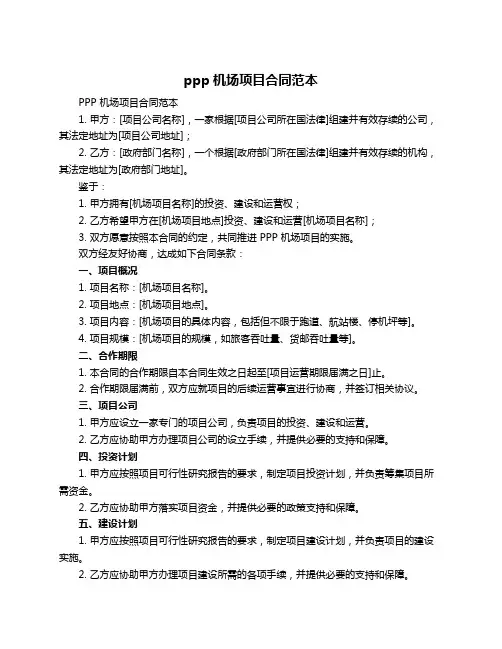 ppp 机场项目合同范本

PPP 机场项目合同范本

1. 甲方：[项目公司名称]，一家根据[项目公司所在国法律]组建并有效存续的公司，其法定地址为[项目公司地址]；

2. 乙方：[政府部门名称]，一个根据[政府部门所在国法律]组建并有效存续的机构，其法定地址为[政府部门地址]。

鉴于：

1. 甲方拥有[机场项目名称]的投资、建设和运营权；

2. 乙方希望甲方在[机场项目地点]投资、建设和运营[机场项目名称]；

3. 双方愿意按照本合同的约定，共同推进 PPP 机场项目的实施。

双方经友好协商，达成如下合同条款：

一、项目概况

1. 项目名称：[机场项目名称]。

2. 项目地点：[机场项目地点]。

3. 项目内容：[机场项目的具体内容，包括但不限于跑道、航站楼、停机坪等]。

4. 项目规模：[机场项目的规模，如旅客吞吐量、货邮吞吐量等]。

二、合作期限

1. 本合同的合作期限自本合同生效之日起至[项目运营期限届满之日]止。

2. 合作期限届满前，双方应就项目的后续运营事宜进行协商，并签订相关协议。

三、项目公司

1. 甲方应设立一家专门的项目公司，负责项目的投资、建设和运营。

2. 乙方应协助甲方办理项目公司的设立手续，并提供必要的支持和保障。

四、投资计划

1. 甲方应按照项目可行性研究报告的要求，制定项目投资计划，并负责筹集项目所需资金。

2. 乙方应协助甲方落实项目资金，并提供必要的政策支持和保障。

五、建设计划

1. 甲方应按照项目可行性研究报告的要求，制定项目建设计划，并负责项目的建设实施。

2. 乙方应协助甲方办理项目建设所需的各项手续，并提供必要的支持和保障。